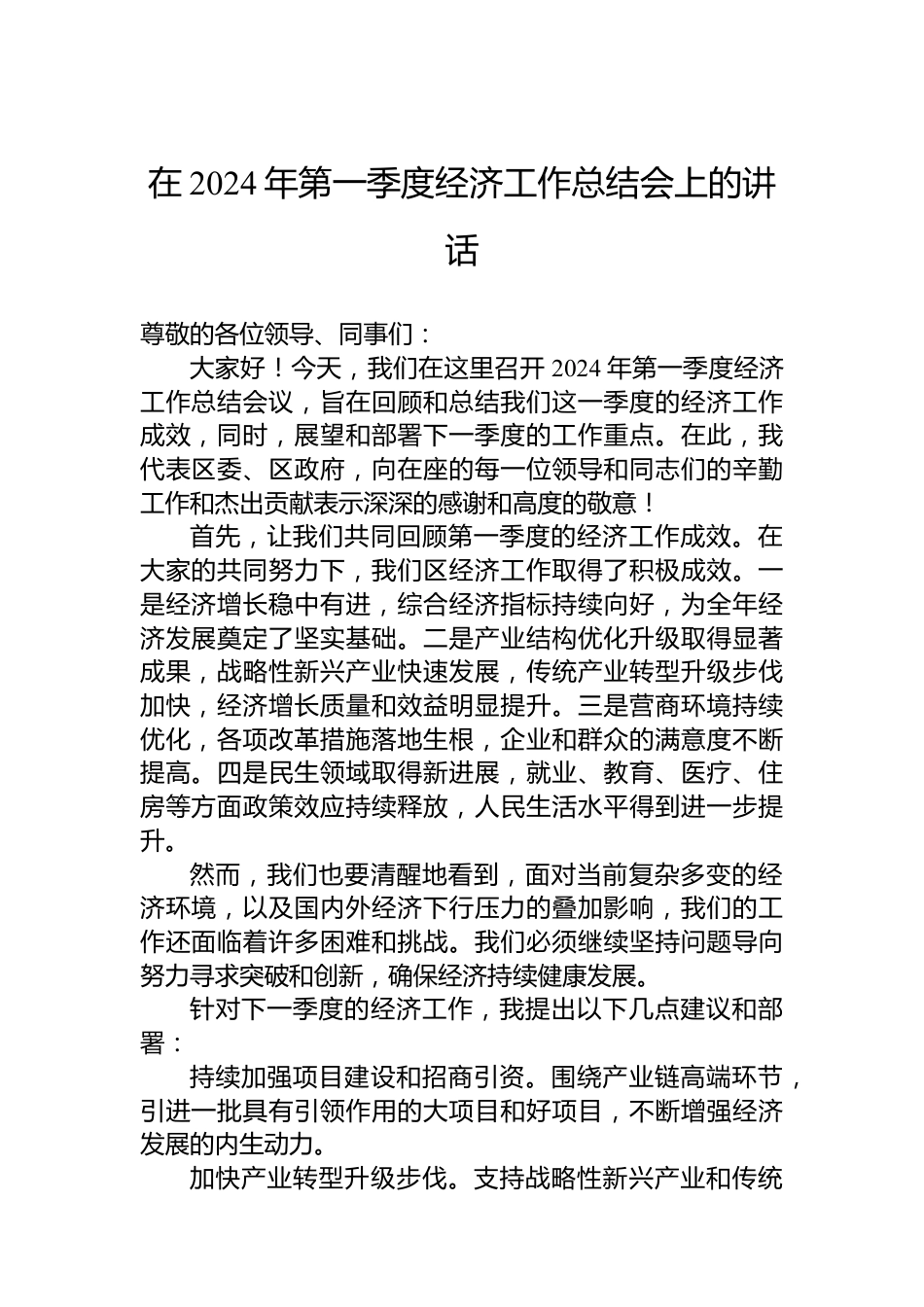 在 2024 年第一季度经济工作总结会上的讲话

尊敬的各位领导、同事们：

大家好！今天，我们在这里召开 2024 年第一季度经济工作总结会议，旨在回顾和总结我们这一季度的经济工作成效，同时，展望和部署下一季度的工作重点。在此，我代表区委、区政府，向在座的每一位领导和同志们的辛勤工作和杰出贡献表示深深的感谢和高度的敬意！

首先，让我们共同回顾第一季度的经济工作成效。在大家的共同努力下，我们区经济工作取得了积极成效。一是经济增长稳中有进，综合经济指标持续向好，为全年经济发展奠定了坚实基础。二是产业结构优化升级取得显著成果，战略性新兴产业快速发展，传统产业转型升级步伐加快，经济增长质量和效益明显提升。三是营商环境持续优化，各项改革措施落地生根，企业和群众的满意度不断提高。四是民生领域取得新进展，就业、教育、医疗、住房等方面政策效应持续释放，人民生活水平得到进一步提升。

然而，我们也要清醒地看到，面对当前复杂多变的经济环境，以及国内外经济下行压力的叠加影响，我们的工作还面临着许多困难和挑战。我们必须继续坚持问题导向努力寻求突破和创新，确保经济持续健康发展。

针对下一季度的经济工作，我提出以下几点建议和部署：

持续加强项目建设和招商引资。围绕产业链高端环节，引进一批具有引领作用的大项目和好项目，不断增强经济发展的内生动力。

加快产业转型升级步伐。支持战略性新兴产业和传统